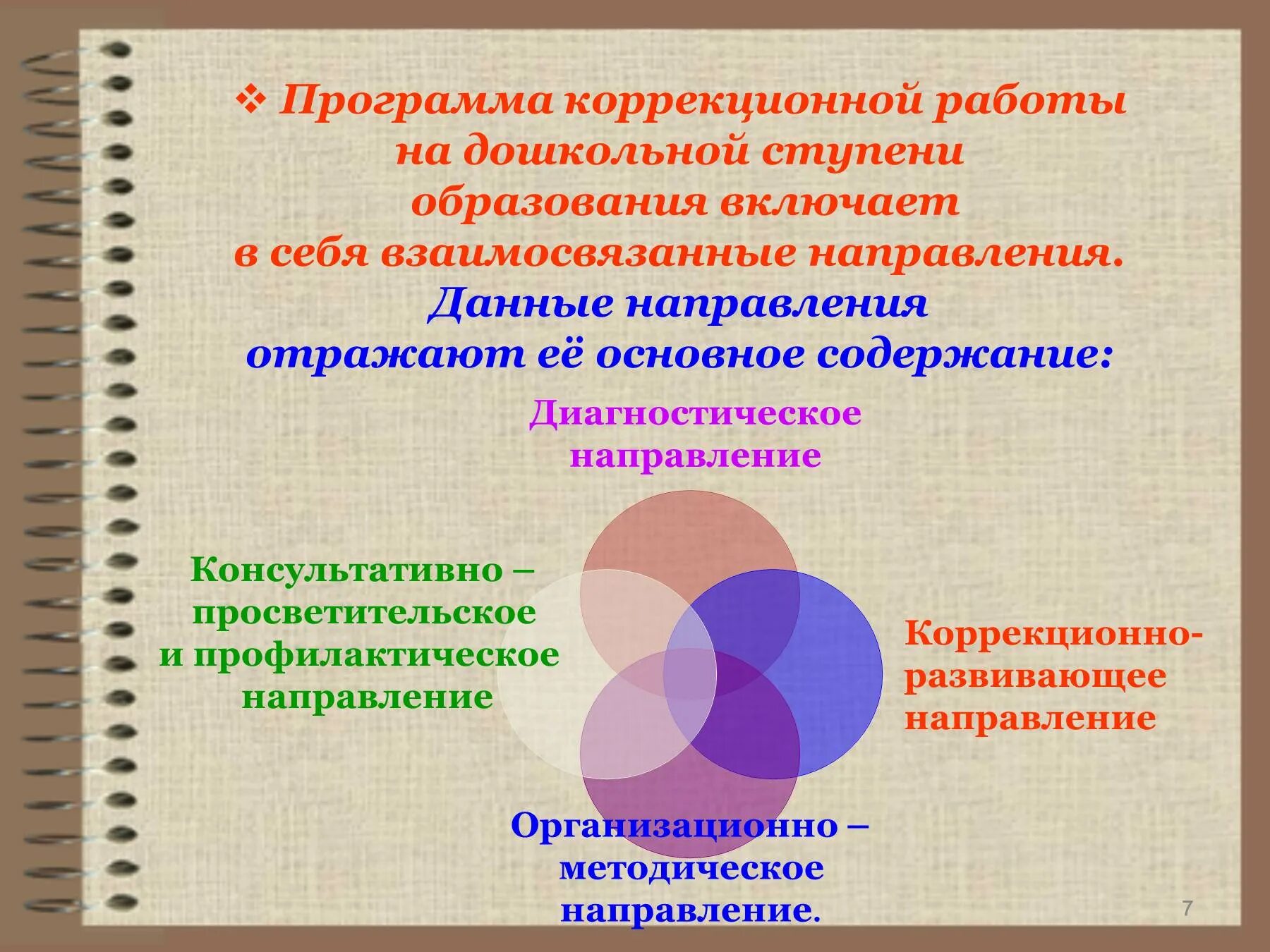 ❖ Программа коррекционной работы на дошкольной ступени образования включает в себя взаимосвязанные направления.

Данные направления отражают её основное содержание:

Диагностическое направление

Консультативно – просветительское и профилактическое направление

Коррекционно-развивающее направление

Организационно – методическое направление.

7